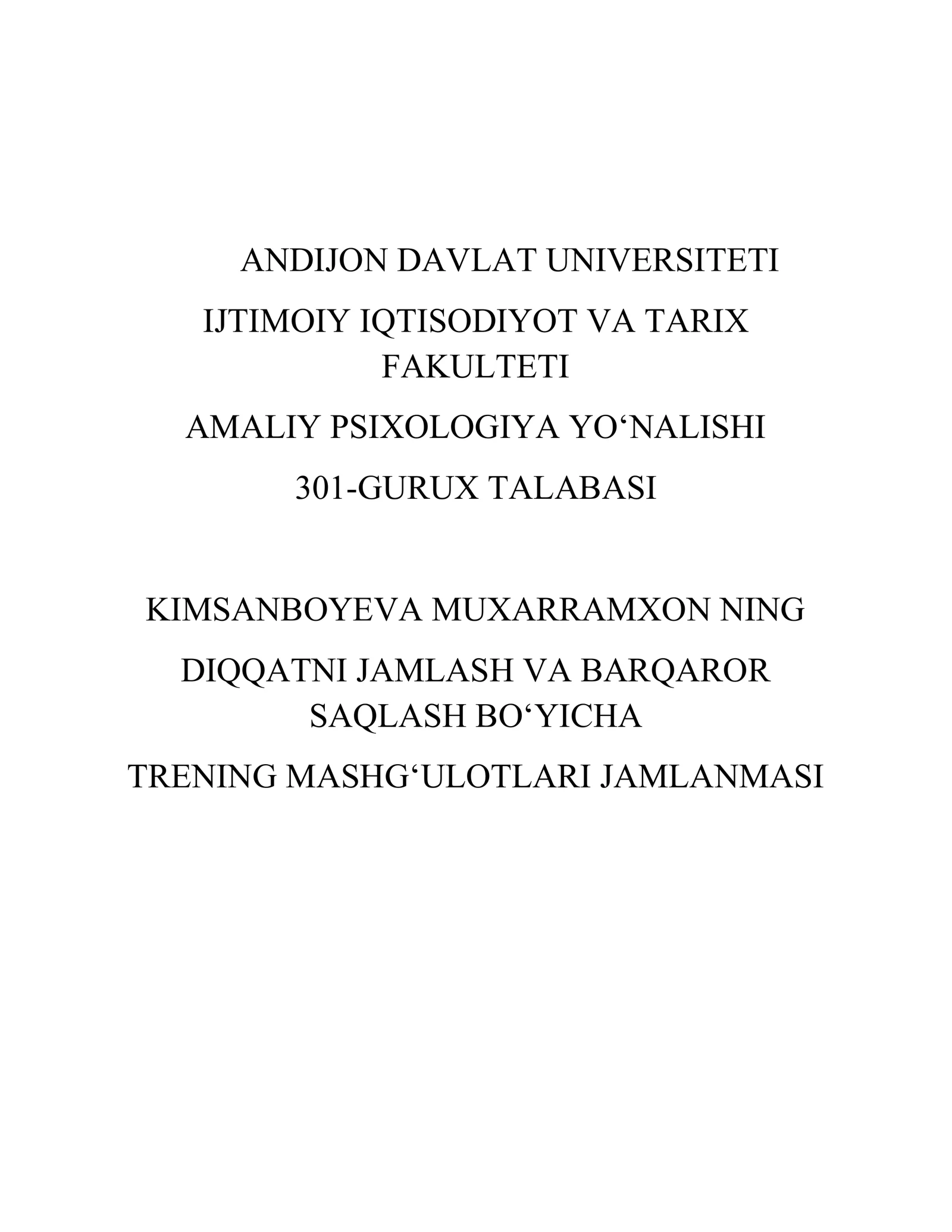 ANDIJON DAVLAT UNIVERSITETI

IJTIMOIY IQTISODIYOT VA TARIX FAKULTETI

AMALIY PSIXOLOGIYA YO‘NALISHI

301-GURUX TALABASI

KIMSANBOYEVA MUXARRAMXON NING

DIQQATNI JAMLASH VA BARQAROR SAQLASH BO‘YICHA

TRENING MASHG‘ULOTLARI JAMLANMASI